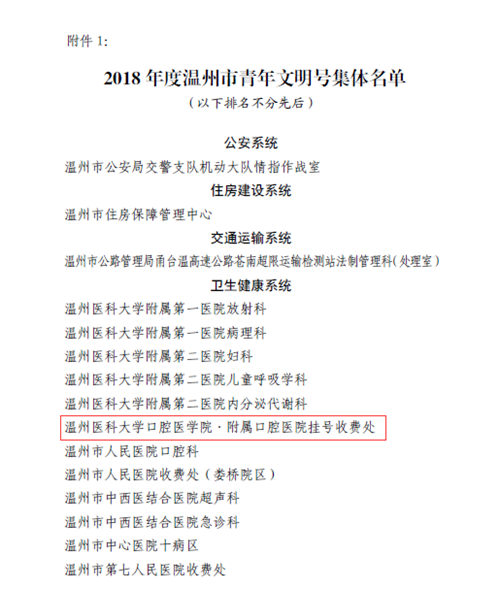 附件 1:

2018 年度温州市青年文明号集体名单
（以下排名不分先后）

公安系统

温州市公安局交警支队机动大队情指作战室

住房建设系统

温州市住房保障管理中心

交通运输系统

温州市公路管理局甬台温高速公路苍南超限运输检测站法制管理科（处理室）

卫生健康系统

温州医科大学附属第一医院放射科

温州医科大学附属第一医院病理科

温州医科大学附属第二医院妇科

温州医科大学附属第二医院儿童呼吸学科

温州医科大学附属第二医院内分泌代谢科

温州医科大学口腔医学院·附属口腔医院挂号收费处

温州市人民医院口腔科

温州市人民医院收费处（娄桥院区）

温州市中西医结合医院超声科

温州市中西医结合医院急诊科

温州市中心医院十病区

温州市第七人民医院收费处